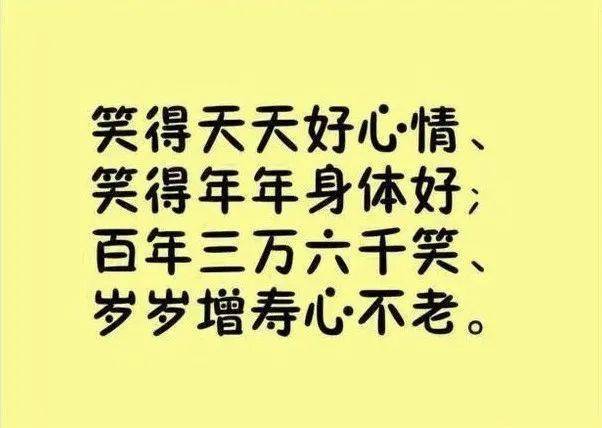 笑得天天好心情、
笑得年年身体好；
百年三万六千笑、
岁岁增寿心不老。